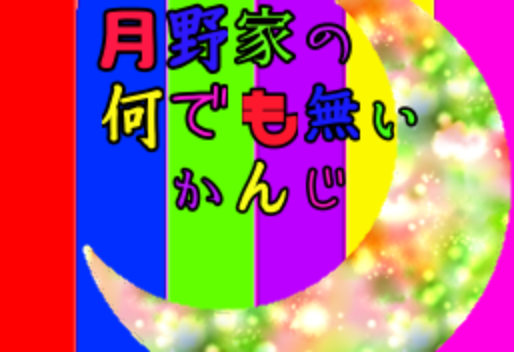 月野家の
何でも無い
かんじ